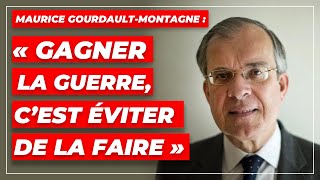 MAURICE GOURDAULT-MONTAGNE :

« GAGNER LA GUERRE, C'EST ÉVITER DE LA FAIRE »